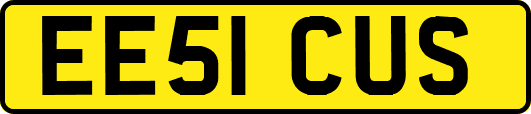 EE51 CUS